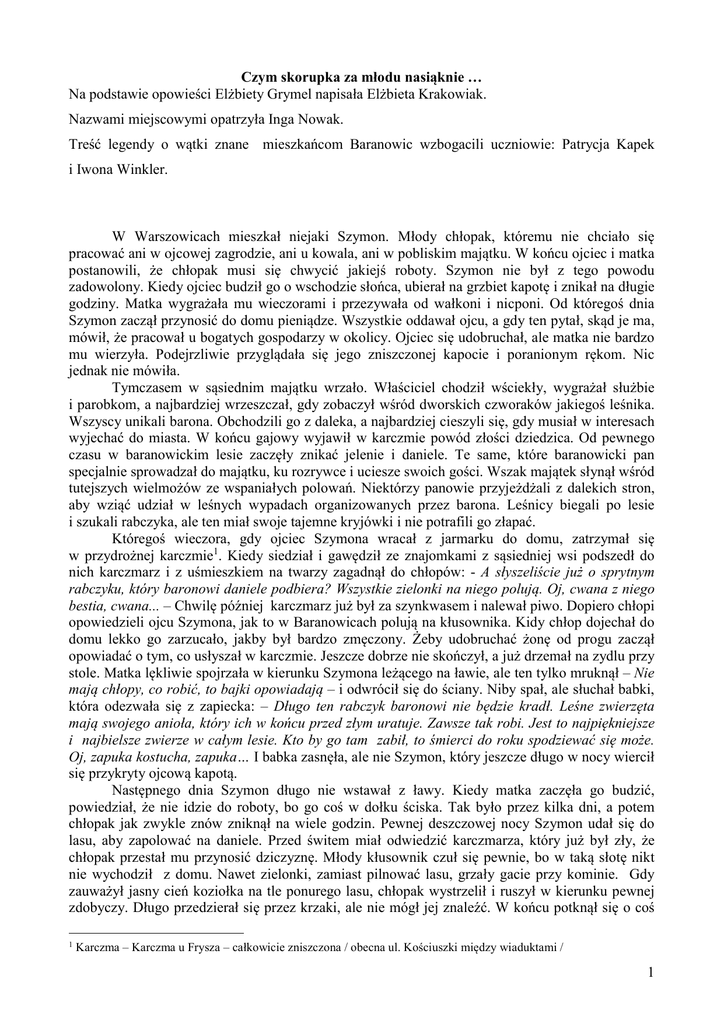 Czym skorupka za młodu nasiąknie …
Na podstawie opowieści Elżbiety Grymel napisała Elżbieta Krakowiak.

Nazwami miejscowymi opatrzyła Inga Nowak.

Treść legendy o wątki znane mieszkańcom Baranowic wzbogacili uczniowie: Patrycja Kapek i Iwona Winkler.

W Warszowicach mieszkał niejaki Szymon. Młody chłopak, któremu nie chciało się pracować ani w ojcowej zagrodzie, ani u kowala, ani w pobliskim majątku. W końcu ojciec i matka postanowili, że chłopak musi się chwycić jakiejś roboty. Szymon nie był z tego powodu zadowolony. Kiedy ojciec budził go o wschodzie słońca, ubierał na grzbiet kapotę i znikał na długie godziny. Matka wygrażała mu wieczorami i przezywała od wałkoni i nicponi. Od któregoś dnia Szymon zaczął przynosić do domu pieniądze. Wszystkie oddawał ojcu, a gdy ten pytał, skąd je ma, mówił, że pracował u bogatych gospodarzy w okolicy. Ojciec się udobruchał, ale matka nie bardzo mu wierzyła. Podejrzliwie przyglądała się jego zniszczonej kapocie i poranionym rękom. Nic jednak nie mówiła.

Tymczasem w sąsiednim majątku wrzało. Właściciel chodził wściekły, wygrażał służbie i parobkom, a najbardziej wrzeszczał, gdy zobaczył wśród dworskich czworaków jakiegoś leśnika. Wszyscy unikali barona. Obchodzili go z daleka, a najbardziej cieszyli się, gdy musiał w interesach wyjechać do miasta. W końcu gajowy wyjawił w karczmie powód złości dziedzica. Od pewnego czasu w baranowickim lesie zaczęły znikać jelenie i daniele. Te same, które baranowicki pan specjalnie sprowadzał do majątku, ku rozrywce i uciesze swoich gości. Wszak majątek słynął wśród tutejszych wielmożów ze wspaniałych polowań. Niektórzy panowie przyjeżdżali z dalekich stron, aby wziąć udział w leśnych wypadach organizowanych przez barona. Leśnicy biegali po lesie i szukali rabczyka, ale ten miał swoje tajemne kryjówki i nie potrafili go złapać.

Któregoś wieczora, gdy ojciec Szymona wracał z jarmarku do domu, zatrzymał się w przydrożnej karczmie$^1$. Kiedy siedział i gawędził ze znajomkami z sąsiedniej wsi podszedł do nich karczmarz i z uśmieszkiem na twarzy zagadnął do chłopów: - A słyszeliście już o sprytnym rabczyku, który baronowi daniele podbiera? Wszystkie zielonki na niego polują. Oj, cwana z niego bestia, cwana... – Chwilę później karczmarz już był za szynkwasem i nalewał piwo. Dopiero chłopi opowiedzieli ojcu Szymona, jak to w Baranowicach polują na kłusownika. Kidy chłop dojechał do domu lekko go zarzucało, jakby był bardzo zmęczony. Żeby udobruchać żonę od progu zaczął opowiadać o tym, co usłyszał w karczmie. Jeszcze dobrze nie skończył, a już drzemał na zydlu przy stole. Matka lękliwie spojrzała w kierunku Szymona leżącego na ławie, ale ten tylko mruknął – Nie mają chłopy, co robić, to bajki opowiadają – i odwrócił się do ściany. Niby spał, ale słuchał babki, która odezwała się z zapiecka: – Długo ten rabczyk baronowi nie będzie kradł. Leśne zwierzęta mają swojego anioła, który ich w końcu przed złym uratuje. Zawsze tak robi. Jest to najpiękniejsze i najbielsze zwierze w całym lesie. Kto by go tam zabił, to śmierci do roku spodziewać się może. Oj, zapuka kostucha, zapuka… I babka zasnęła, ale nie Szymon, który jeszcze długo w nocy wiercił się przykryty ojcową kapotą.

Następnego dnia Szymon długo nie wstawał z ławy. Kiedy matka zaczęła go budzić, powiedział, że nie idzie do roboty, bo go coś w dołku ściska. Tak było przez kilka dni, a potem chłopak jak zwykle znów zniknął na wiele godzin. Pewnej deszczowej nocy Szymon udał się do lasu, aby zapolować na daniele. Przed świtem miał odwiedzić karczmarza, który już był zły, że chłopak przestał mu przynosić dziczyznę. Młody kłusownik czuł się pewnie, bo w taką słotę nikt nie wychodził z domu. Nawet zielonki, zamiast pilnować lasu, grzały gacie przy kominie. Gdy zauważył jasny cień koziołka na tle ponurego lasu, chłopak wystrzelił i ruszył w kierunku pewnej zdobyczy. Długo przedzierał się przez krzaki, ale nie mógł jej znaleźć. W końcu potknął się o coś

$^1$ Karczma – Karczma u Frysza – całkowicie zniszczona / obecna ul. Kościuszki między wiaduktami /

1